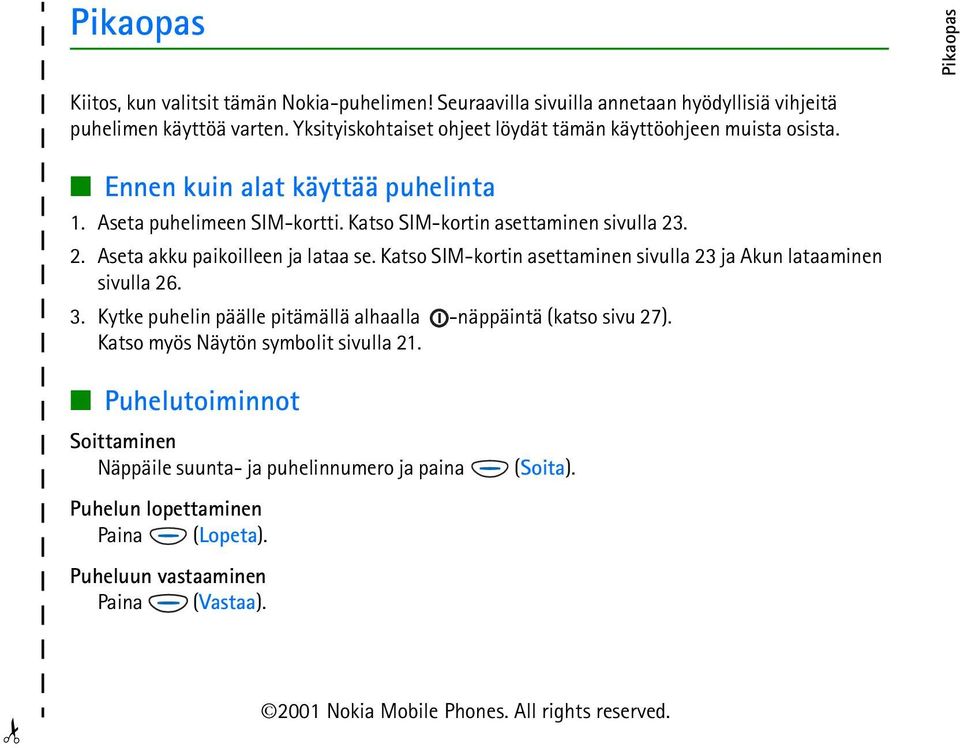 Pikaopas

Pikaopas

Kiitos, kun valitsit tämän Nokia-puhelimen! Seuraavilla sivuilla annetaan hyödyllisiä vihjeitä puhelimen käyttöä varten. Yksityiskohtaiset ohjeet löydät tämän käyttöohjeen muista osista.

Ennen kuin alat käyttää puhelinta

1. Aseta puhelimeen SIM-kortti. Katso SIM-kortin asettaminen sivulla 23.

2. Aseta akku paikoilleen ja lataa se. Katso SIM-kortin asettaminen sivulla 23 ja Akun lataaminen sivulla 26.

3. Kytke puhelin päälle pitämällä alhaalla -näppäintä (katso sivu 27). Katso myös Näytön symbolit sivulla 21.

Puhelutoiminnot

Soittaminen
Näppäile suunta- ja puhelinnumero ja paina (Soita).

Puhelun lopettaminen
Paina (Lopeta).

Puheluun vastaaminen
Paina (Vastaa).

©2001 Nokia Mobile Phones. All rights reserved.